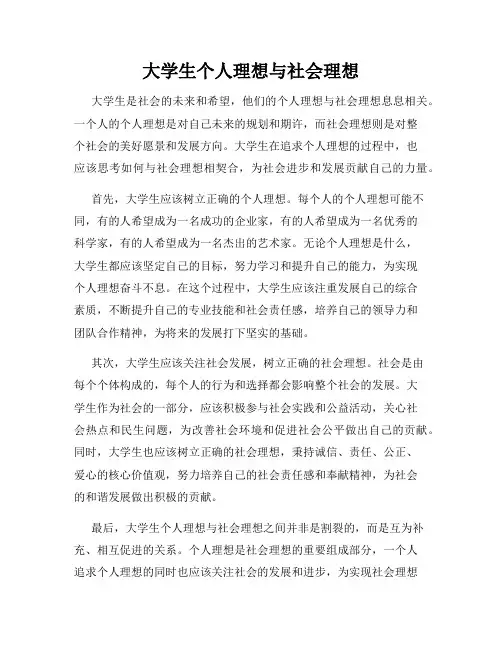 大学生个人理想与社会理想

大学生是社会的未来和希望，他们的个人理想与社会理想息息相关。一个人的个人理想是对自己未来的规划和期许，而社会理想则是对整个社会的美好愿景和发展方向。大学生在追求个人理想的过程中，也应该思考如何与社会理想相契合，为社会进步和发展贡献自己的力量。

首先，大学生应该树立正确的个人理想。每个人的个人理想可能不同，有的人希望成为一名成功的企业家，有的人希望成为一名优秀的科学家，有的人希望成为一名杰出的艺术家。无论个人理想是什么，大学生都应该坚定自己的目标，努力学习和提升自己的能力，为实现个人理想奋斗不息。在这个过程中，大学生应该注重发展自己的综合素质，不断提升自己的专业技能和社会责任感，培养自己的领导力和团队合作精神，为将来的发展打下坚实的基础。

其次，大学生应该关注社会发展，树立正确的社会理想。社会是由每个个体构成的，每个人的行为和选择都会影响整个社会的发展。大学生作为社会的一部分，应该积极参与社会实践和公益活动，关心社会热点和民生问题，为改善社会环境和促进社会公平做出自己的贡献。同时，大学生也应该树立正确的社会理想，秉持诚信、责任、公正、爱心的核心价值观，努力培养自己的社会责任感和奉献精神，为社会的和谐发展做出积极的贡献。

最后，大学生个人理想与社会理想之间并非是割裂的，而是互为补充、相互促进的关系。个人理想是社会理想的重要组成部分，一个人追求个人理想的同时也应该关注社会的发展和进步，为实现社会理想